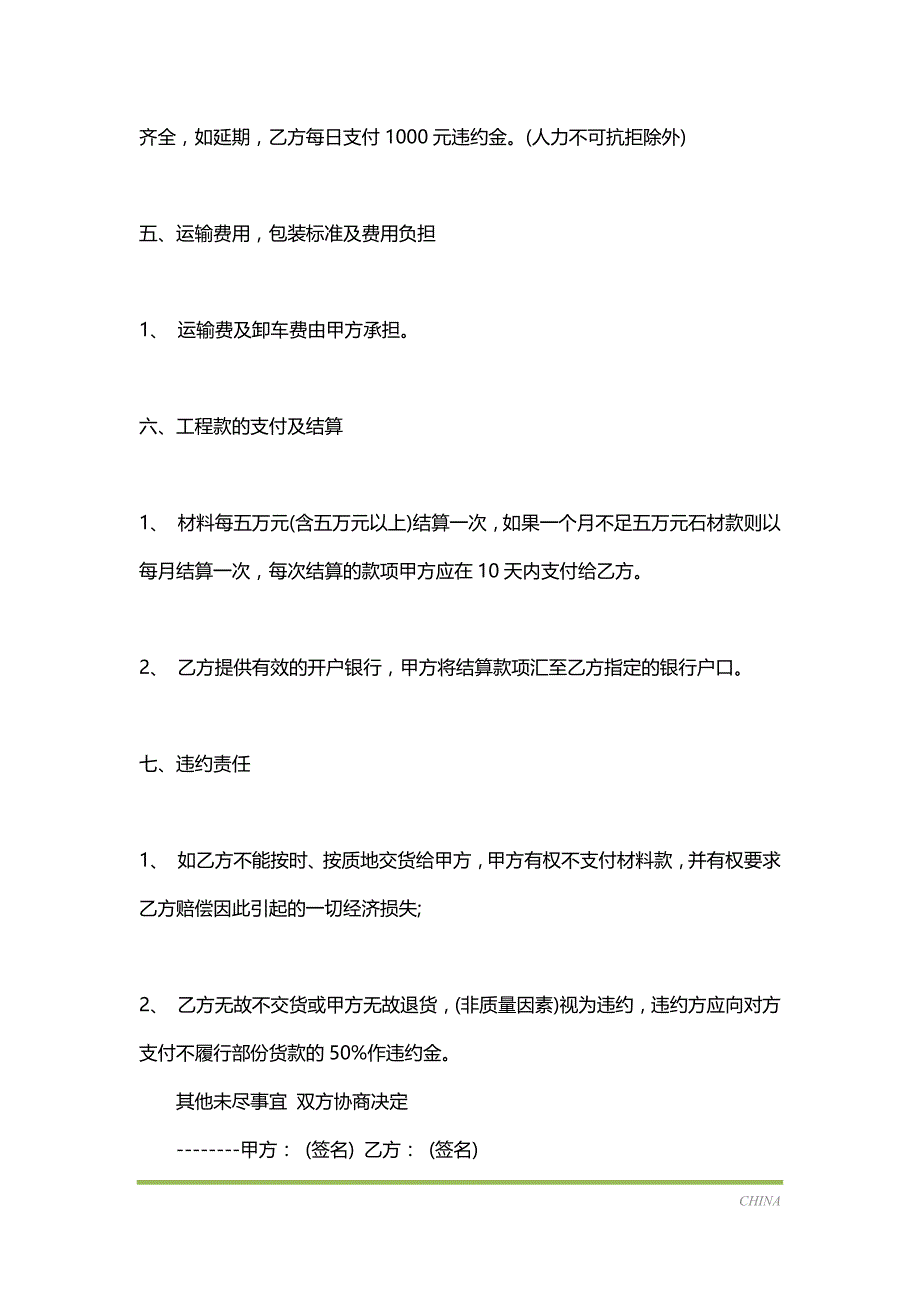 齐全，如延期，乙方每日支付 1000 元违约金。(人力不可抗拒除外)

五、运输费用，包装标准及费用负担

1、 运输费及卸车费由甲方承担。

六、工程款的支付及结算

1、 材料每五万元(含五万元以上)结算一次，如果一个月不足五万元石材款则以每月结算一次，每次结算的款项甲方应在 10 天内支付给乙方。

2、 乙方提供有效的开户银行，甲方将结算款项汇至乙方指定的银行户口。

七、违约责任

1、 如乙方不能按时、按质地交货给甲方，甲方有权不支付材料款，并有权要求乙方赔偿因此引起的一切经济损失;

2、 乙方无故不交货或甲方无故退货，(非质量因素)视为违约，违约方应向对方支付不履行部份货款的 50%作违约金。

其他未尽事宜 双方协商决定

--------甲方： (签名) 乙方： (签名)

CHINA